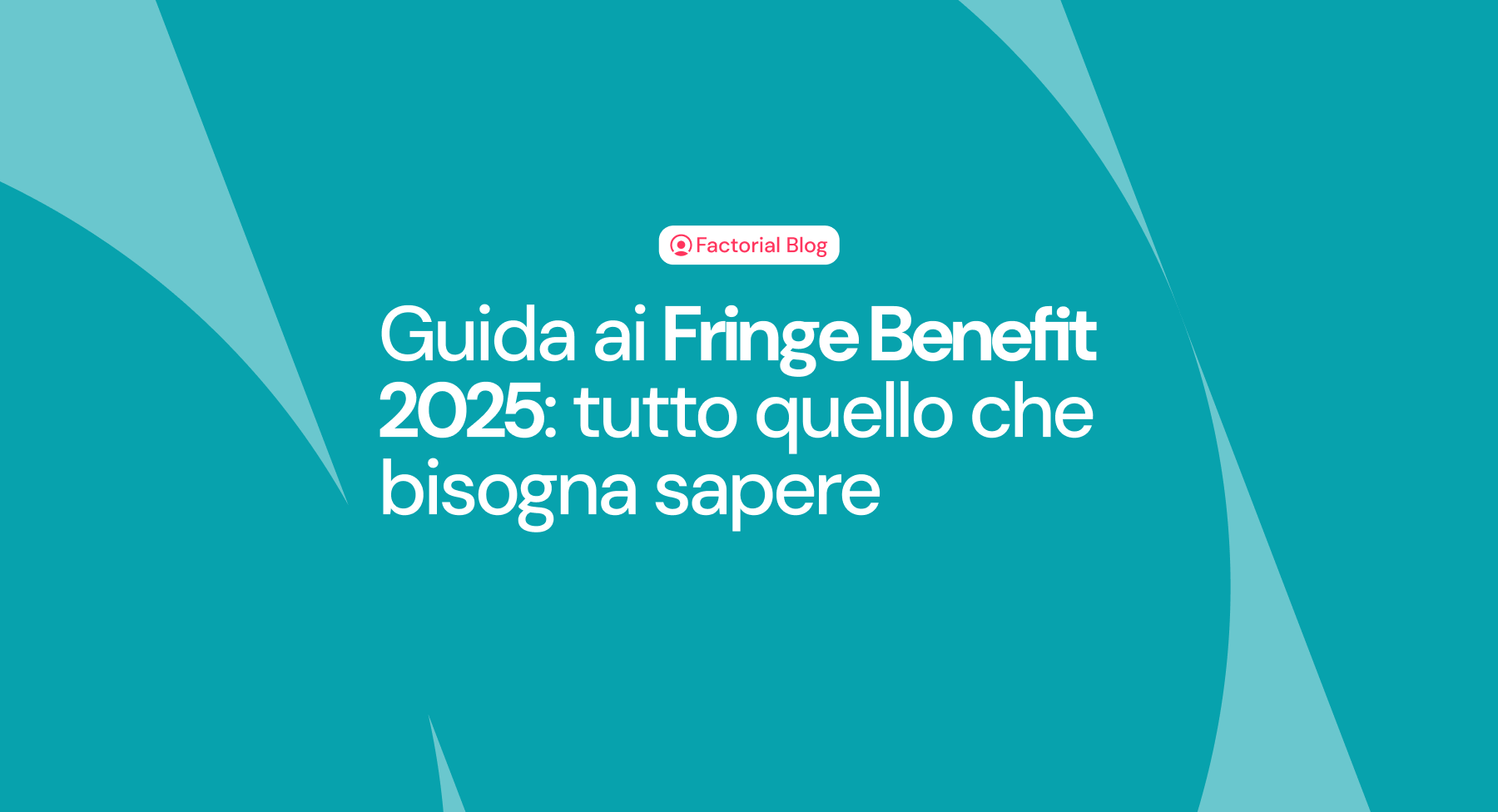 Factorial Blog

Guida ai Fringe Benefit 2025: tutto quello che bisogna sapere